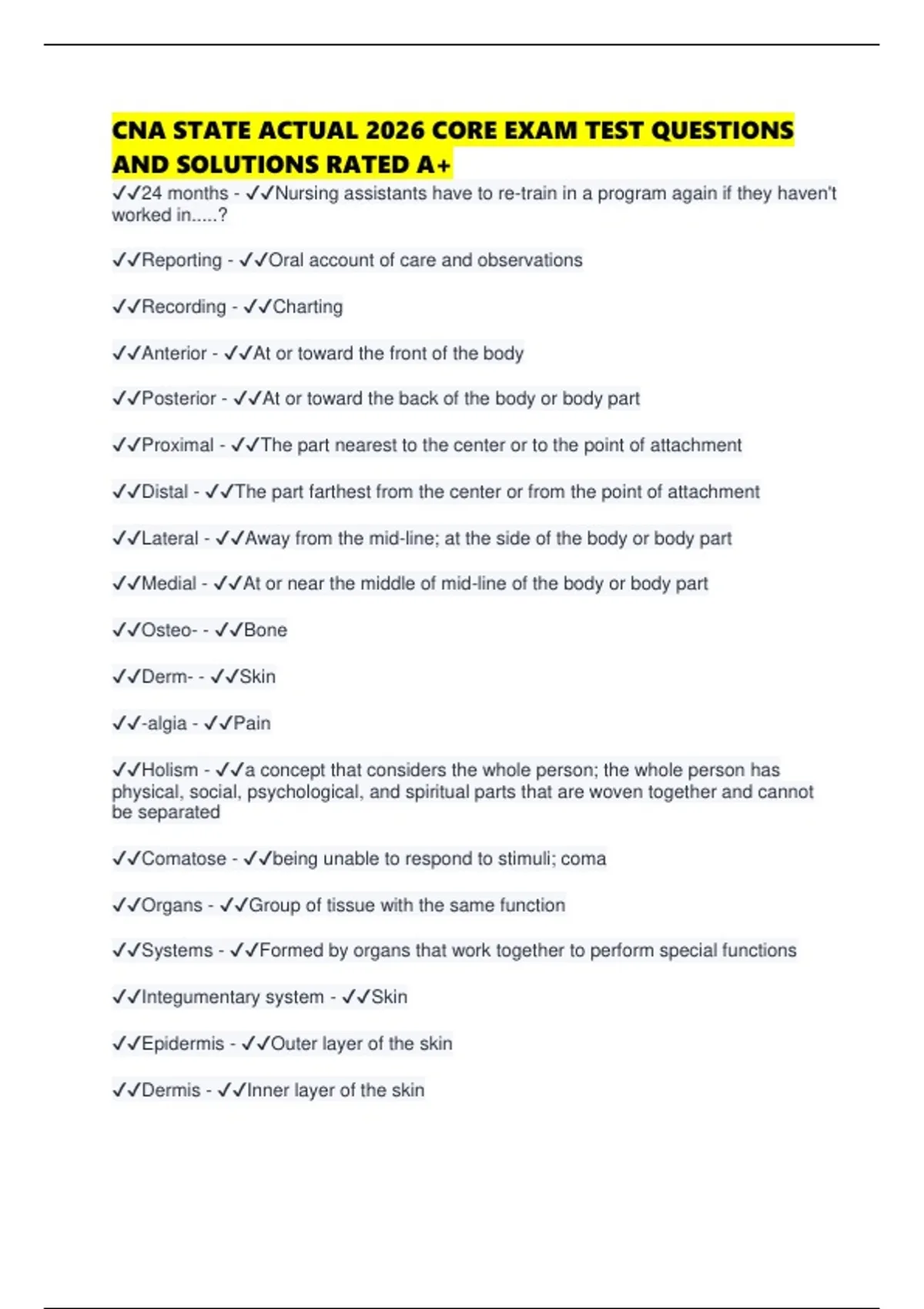 CNA STATE ACTUAL 2026 CORE EXAM TEST QUESTIONS AND SOLUTIONS RATED A+

✓✓24 months - ✓✓Nursing assistants have to re-train in a program again if they haven't worked in.....?

✓✓Reporting - ✓✓Oral account of care and observations

✓✓Recording - ✓✓Charting

✓✓Anterior - ✓✓At or toward the front of the body

✓✓Posterior - ✓✓At or toward the back of the body or body part

✓✓Proximal - ✓✓The part nearest to the center or to the point of attachment

✓✓Distal - ✓✓The part farthest from the center or from the point of attachment

✓✓Lateral - ✓✓Away from the mid-line; at the side of the body or body part

✓✓Medial - ✓✓At or near the middle of mid-line of the body or body part

✓✓Osteo- - ✓✓Bone

✓✓Derm- - ✓✓Skin

✓✓-algia - ✓✓Pain

✓✓Holism - ✓✓a concept that considers the whole person; the whole person has physical, social, psychological, and spiritual parts that are woven together and cannot be separated

✓✓Comatose - ✓✓being unable to respond to stimuli; coma

✓✓Organs - ✓✓Group of tissue with the same function

✓✓Systems - ✓✓Formed by organs that work together to perform special functions

✓✓Integumentary system - ✓✓Skin

✓✓Epidermis - ✓✓Outer layer of the skin

✓✓Dermis - ✓✓Inner layer of the skin